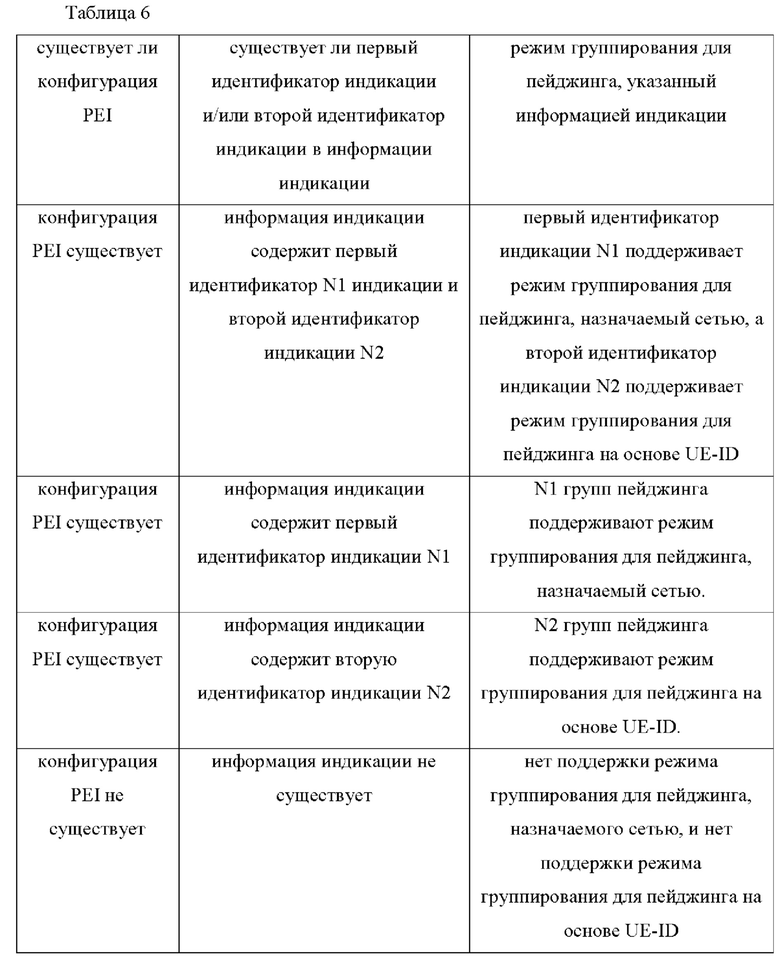 Таблица 6

| существует ли конфигурация PEI | существует ли первый идентификатор индикации и/или второй идентификатор индикации в информации индикации | режим группирования для пейджинга, указанный информацией индикации |
|---|---|---|
| конфигурация PEI существует | информация индикации содержит первый идентификатор N1 индикации и второй идентификатор индикации N2 | первый идентификатор индикации N1 поддерживает режим группирования для пейджинга, назначаемый сетью, а второй идентификатор индикации N2 поддерживает режим группирования для пейджинга на основе UE-ID |
| конфигурация PEI существует | информация индикации содержит первый идентификатор индикации N1 | N1 групп пейджинга поддерживают режим группирования для пейджинга, назначаемый сетью. |
| конфигурация PEI существует | информация индикации содержит вторую идентификатор индикации N2 | N2 групп пейджинга поддерживают режим группирования для пейджинга на основе UE-ID. |
| конфигурация PEI не существует | информация индикации не существует | нет поддержки режима группирования для пейджинга, назначаемого сетью, и нет поддержки режима группирования для пейджинга на основе UE-ID |